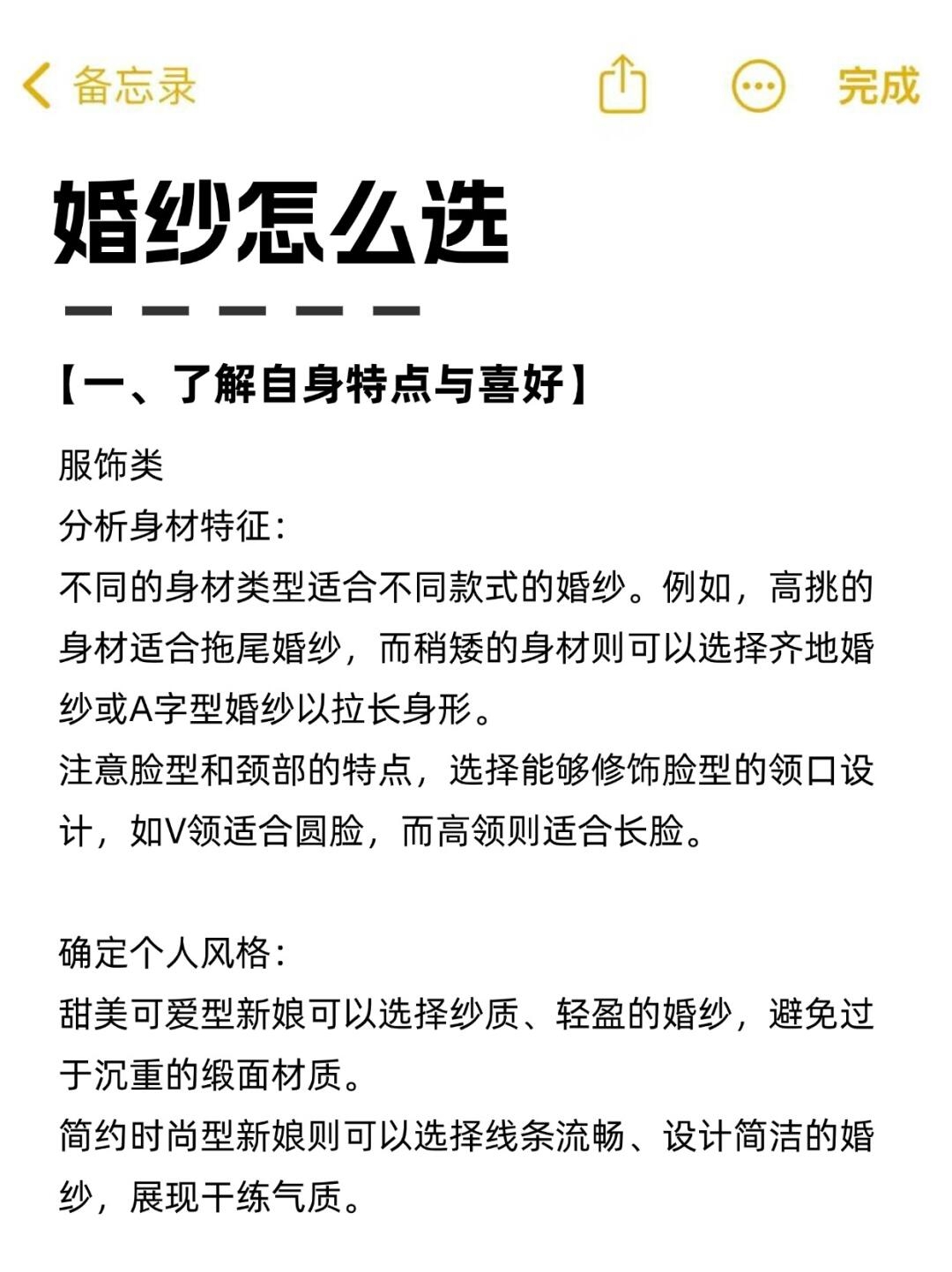 备忘录

完成

婚纱怎么选

【一、了解自身特点与喜好】

服饰类
分析身材特征：
不同的身材类型适合不同款式的婚纱。例如，高挑的身材适合拖尾婚纱，而稍矮的身材则可以选择齐地婚纱或A字型婚纱以拉长身形。
注意脸型和颈部的特点，选择能够修饰脸型的领口设计，如V领适合圆脸，而高领则适合长脸。

确定个人风格：
甜美可爱型新娘可以选择纱质、轻盈的婚纱，避免过于沉重的缎面材质。
简约时尚型新娘则可以选择线条流畅、设计简洁的婚纱，展现干练气质。